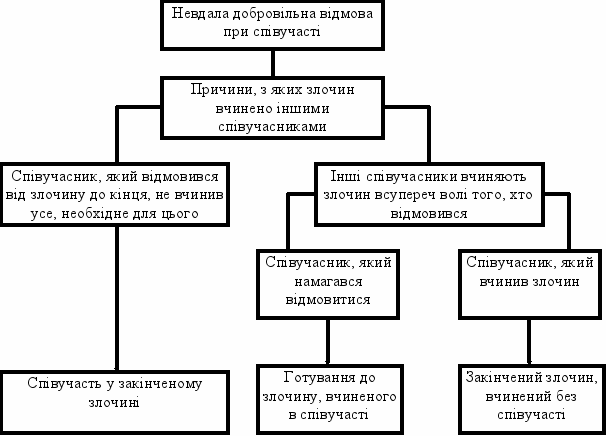 Невдала добровільна відмова при співучасті

Причини, з яких злочин вчинено іншими співучасниками

Співучасник, який відмовився від злочину до кінця, не вчинив усе, необхідне для цього

Інші співучасники вчиняють злочин всупереч волі того, хто відмовився

Співучасник, який намагався відмовитися

Співучасник, який вчинив злочин

Співучасть у закінченому злочині

Готування до злочину, вчиненого в співучасті

Закінчений злочин, вчинений без співучасті